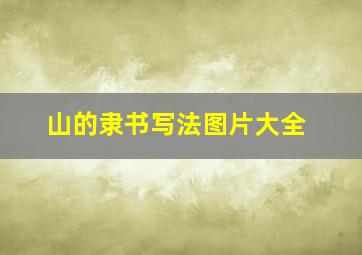 山的隶书写法图片大全